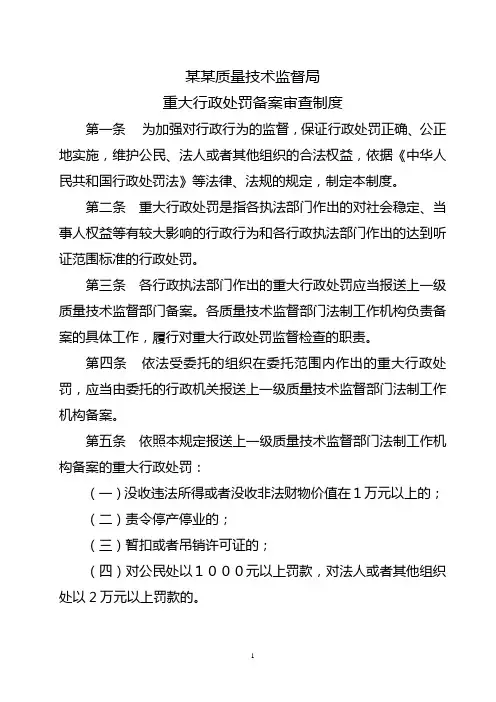 某某质量技术监督局
重大行政处罚备案审查制度

第一条　为加强对行政行为的监督，保证行政处罚正确、公正地实施，维护公民、法人或者其他组织的合法权益，依据《中华人民共和国行政处罚法》等法律、法规的规定，制定本制度。

第二条　重大行政处罚是指各执法部门作出的对社会稳定、当事人权益等有较大影响的行政行为和各行政执法部门作出的达到听证范围标准的行政处罚。

第三条　各行政执法部门作出的重大行政处罚应当报送上一级质量技术监督部门备案。各质量技术监督部门法制工作机构负责备案的具体工作，履行对重大行政处罚监督检查的职责。

第四条　依法受委托的组织在委托范围内作出的重大行政处罚，应当由委托的行政机关报送上一级质量技术监督部门法制工作机构备案。

第五条　依照本规定报送上一级质量技术监督部门法制工作机构备案的重大行政处罚：

（一）没收违法所得或者没收非法财物价值在１万元以上的；

（二）责令停产停业的；

（三）暂扣或者吊销许可证的；

（四）对公民处以１０００元以上罚款，对法人或者其他组织处以２万元以上罚款的。

1